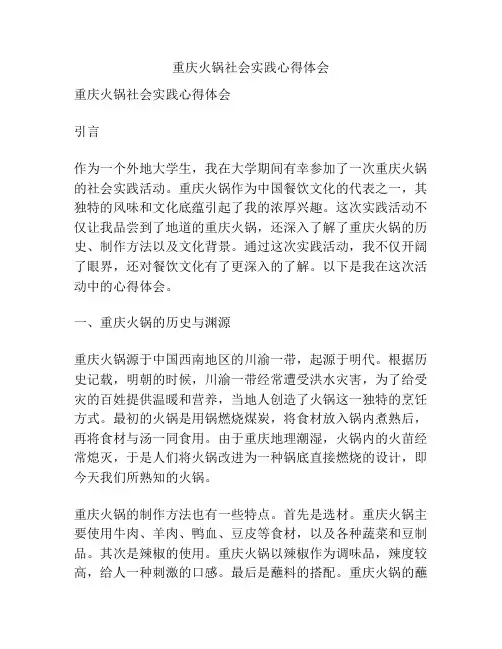 重庆火锅社会实践心得体会

重庆火锅社会实践心得体会

引言

作为一个外地大学生，我在大学期间有幸参加了一次重庆火锅的社会实践活动。重庆火锅作为中国餐饮文化的代表之一，其独特的风味和文化底蕴引起了我的浓厚兴趣。这次实践活动不仅让我品尝到了地道的重庆火锅，还深入了解了重庆火锅的历史、制作方法以及文化背景。通过这次实践活动，我不仅开阔了眼界，还对餐饮文化有了更深入的了解。以下是我在这次活动中的心得体会。

一、重庆火锅的历史与渊源

重庆火锅源于中国西南地区的川渝一带，起源于明代。根据历史记载，明朝的时候，川渝一带经常遭受洪水灾害，为了给受灾的百姓提供温暖和营养，当地人创造了火锅这一独特的烹饪方式。最初的火锅是用锅燃烧煤炭，将食材放入锅内煮熟后，再将食材与汤一同食用。由于重庆地理潮湿，火锅内的火苗经常熄灭，于是人们将火锅改进为一种锅底直接燃烧的设计，即今天我们所熟知的火锅。

重庆火锅的制作方法也有一些特点。首先是选材。重庆火锅主要使用牛肉、羊肉、鸭血、豆皮等食材，以及各种蔬菜和豆制品。其次是辣椒的使用。重庆火锅以辣椒作为调味品，辣度较高，给人一种刺激的口感。最后是蘸料的搭配。重庆火锅的蘸